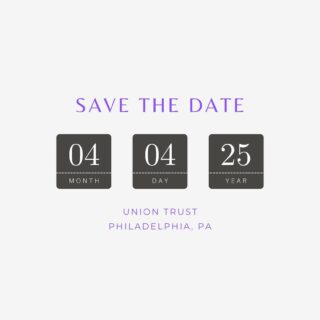 SAVE THE DATE

04
MONTH

04
DAY

25
YEAR

UNION TRUST
PHILADELPHIA, PA